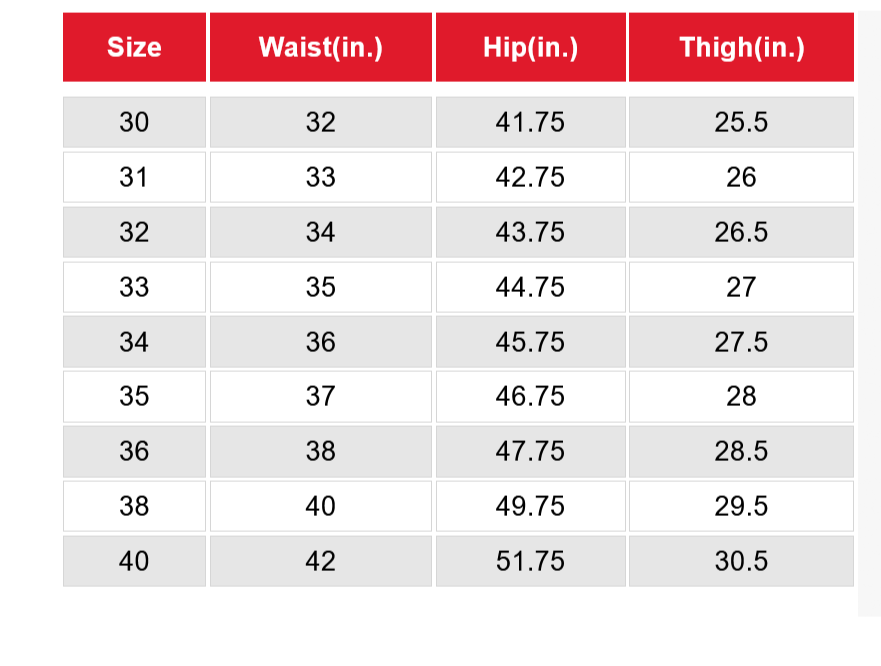 | Size | Waist(in.) | Hip(in.) | Thigh(in.) |
|---|---|---|---|
| 30 | 32 | 41.75 | 25.5 |
| 31 | 33 | 42.75 | 26 |
| 32 | 34 | 43.75 | 26.5 |
| 33 | 35 | 44.75 | 27 |
| 34 | 36 | 45.75 | 27.5 |
| 35 | 37 | 46.75 | 28 |
| 36 | 38 | 47.75 | 28.5 |
| 38 | 40 | 49.75 | 29.5 |
| 40 | 42 | 51.75 | 30.5 |